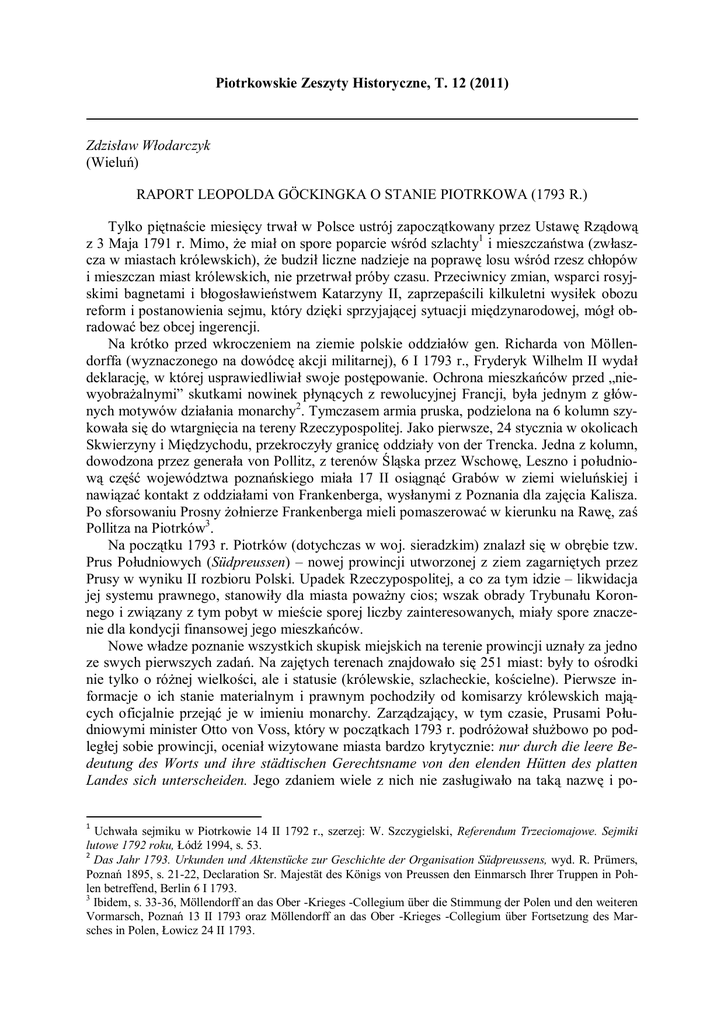 Piotrkowskie Zeszyty Historyczne, T. 12 (2011)

Zdzisław Włodarczyk
(Wieluń)

RAPORT LEOPOLDA GÖCKINGKA O STANIE PIOTRKOWA (1793 R.)

Tylko piętnaście miesięcy trwał w Polsce ustrój zapoczątkowany przez Ustawę Rządową z 3 Maja 1791 r. Mimo, że miał on spore poparcie wśród szlachty$^1$ i mieszczaństwa (zwłaszcza w miastach królewskich), że budził liczne nadzieje na poprawę losu wśród rzesz chłopów i mieszczan miast królewskich, nie przetrwał próby czasu. Przeciwnicy zmian, wsparci rosyjskimi bagnetami i błogosławieństwem Katarzyny II, zaprzepaścili kilkuletni wysiłek obozu reform i postanowienia sejmu, który dzięki sprzyjającej sytuacji międzynarodowej, mógł obradować bez obcej ingerencji.

Na krótko przed wkroczeniem na ziemie polskie oddziałów gen. Richarda von Möllendorffa (wyznaczonego na dowódcę akcji militarnej), 6 I 1793 r., Fryderyk Wilhelm II wydał deklarację, w której usprawiedliwiał swoje postępowanie. Ochrona mieszkańców przed „niewyobrażalnymi" skutkami nowinek płynących z rewolucyjnej Francji, była jednym z głównych motywów działania monarchy$^2$. Tymczasem armia pruska, podzielona na 6 kolumn szykowała się do wtargnięcia na tereny Rzeczypospolitej. Jako pierwsze, 24 stycznia w okolicach Skwierzyny i Międzychodu, przekroczyły granicę oddziały von der Trencka. Jedna z kolumn, dowodzona przez generała von Pollitz, z terenów Śląska przez Wschowę, Leszno i południową część województwa poznańskiego miała 17 II osiągnąć Grabów w ziemi wieluńskiej i nawiązać kontakt z oddziałami von Frankenberga, wysłanymi z Poznania dla zajęcia Kalisza. Po sforsowaniu Prosny żołnierze Frankenberga mieli pomaszerować w kierunku na Rawę, zaś Pollitza na Piotrków$^3$.

Na początku 1793 r. Piotrków (dotychczas w woj. sieradzkim) znalazł się w obrębie tzw. Prus Południowych (Südpreussen) – nowej prowincji utworzonej z ziem zagarniętych przez Prusy w wyniku II rozbioru Polski. Upadek Rzeczypospolitej, a co za tym idzie – likwidacja jej systemu prawnego, stanowiły dla miasta poważny cios; wszak obrady Trybunału Koronnego i związany z tym pobyt w mieście sporej liczby zainteresowanych, miały spore znaczenie dla kondycji finansowej jego mieszkańców.

Nowe władze poznanie wszystkich skupisk miejskich na terenie prowincji uznały za jedno ze swych pierwszych zadań. Na zajętych terenach znajdowało się 251 miast: były to ośrodki nie tylko o różnej wielkości, ale i statusie (królewskie, szlacheckie, kościelne). Pierwsze informacje o ich stanie materialnym i prawnym pochodziły od komisarzy królewskich mających oficjalnie przejąć je w imieniu monarchy. Zarządzający, w tym czasie, Prusami Południowymi minister Otto von Voss, który w początkach 1793 r. podróżował służbowo po podległej sobie prowincji, oceniał wizytowane miasta bardzo krytycznie: nur durch die leere Bedeutung des Worts und ihre städtischen Gerechtsname von den elenden Hütten des platten Landes sich unterscheiden. Jego zdaniem wiele z nich nie zasługiwało na taką nazwę i po-

$^1$ Uchwała sejmiku w Piotrkowie 14 II 1792 r., szerzej: W. Szczygielski, Referendum Trzeciomajowe. Sejmiki lutowe 1792 roku, Łódź 1994, s. 53.
$^2$ Das Jahr 1793. Urkunden und Aktenstücke zur Geschichte der Organisation Südpreussens, wyd. R. Prümers, Poznań 1895, s. 21-22, Declaration Sr. Majestät des Königs von Preussen den Einmarsch Ihrer Truppen in Pohlen betreffend, Berlin 6 I 1793.
$^3$ Ibidem, s. 33-36, Möllendorff an das Ober -Krieges -Collegium über die Stimmung der Polen und den weiteren Vormarsch, Poznań 13 II 1793 oraz Möllendorff an das Ober -Krieges -Collegium über Fortsetzung des Marsches in Polen, Łowicz 24 II 1793.